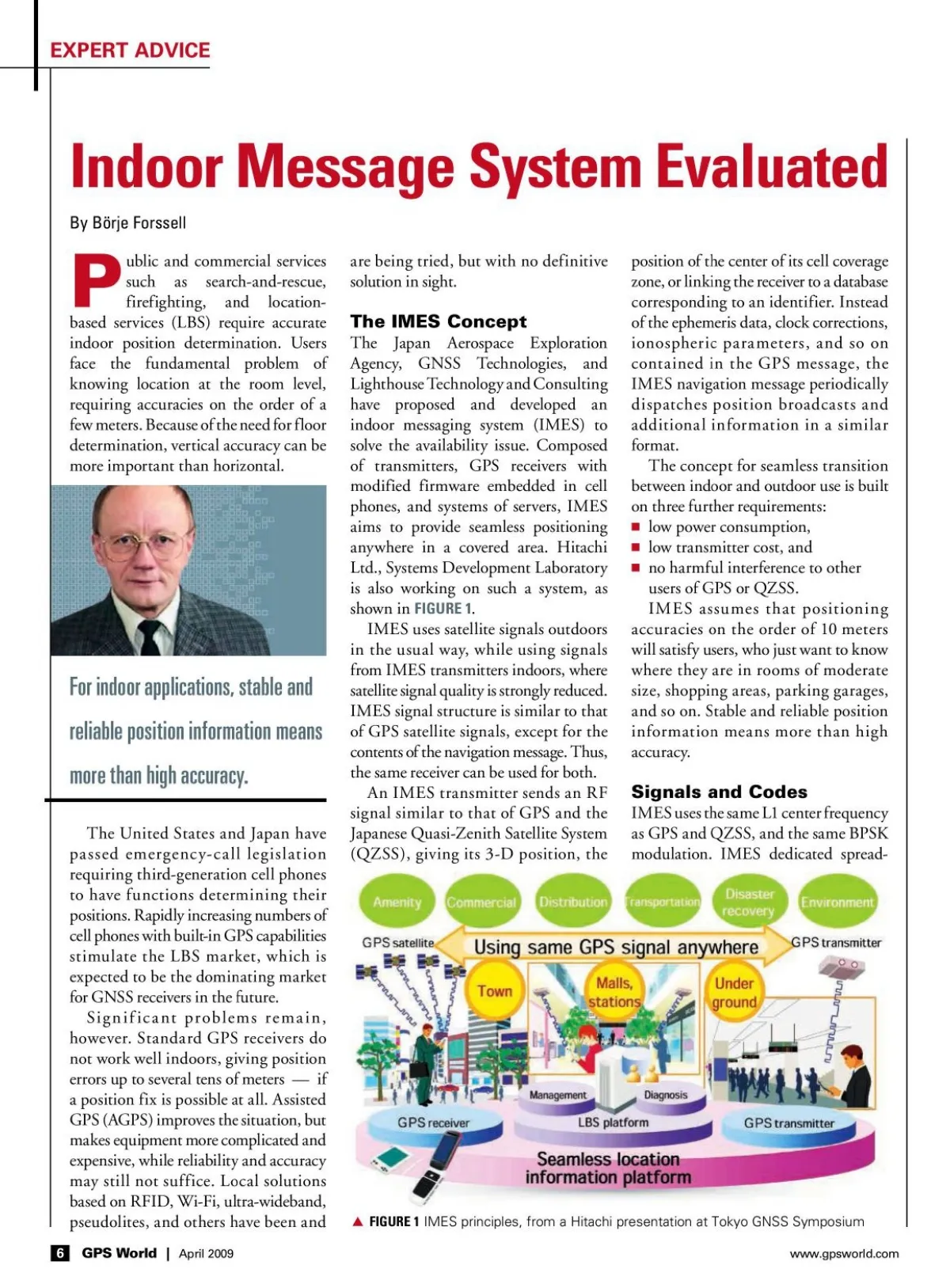 EXPERT ADVICE

Indoor Message System Evaluated

By Börje Forssell

Public and commercial services such as search-and-rescue, firefighting, and location-based services (LBS) require accurate indoor position determination. Users face the fundamental problem of knowing location at the room level, requiring accuracies on the order of a few meters. Because of the need for floor determination, vertical accuracy can be more important than horizontal.

For indoor applications, stable and reliable position information means more than high accuracy.

The United States and Japan have passed emergency-call legislation requiring third-generation cell phones to have functions determining their positions. Rapidly increasing numbers of cell phones with built-in GPS capabilities stimulate the LBS market, which is expected to be the dominating market for GNSS receivers in the future.

Significant problems remain, however. Standard GPS receivers do not work well indoors, giving position errors up to several tens of meters — if a position fix is possible at all. Assisted GPS (AGPS) improves the situation, but makes equipment more complicated and expensive, while reliability and accuracy may still not suffice. Local solutions based on RFID, Wi-Fi, ultra-wideband, pseudolites, and others have been and are being tried, but with no definitive solution in sight.

The IMES Concept

The Japan Aerospace Exploration Agency, GNSS Technologies, and Lighthouse Technology and Consulting have proposed and developed an indoor messaging system (IMES) to solve the availability issue. Composed of transmitters, GPS receivers with modified firmware embedded in cell phones, and systems of servers, IMES aims to provide seamless positioning anywhere in a covered area. Hitachi Ltd., Systems Development Laboratory is also working on such a system, as shown in FIGURE 1.

IMES uses satellite signals outdoors in the usual way, while using signals from IMES transmitters indoors, where satellite signal quality is strongly reduced. IMES signal structure is similar to that of GPS satellite signals, except for the contents of the navigation message. Thus, the same receiver can be used for both.

An IMES transmitter sends an RF signal similar to that of GPS and the Japanese Quasi-Zenith Satellite System (QZSS), giving its 3-D position, the position of the center of its cell coverage zone, or linking the receiver to a database corresponding to an identifier. Instead of the ephemeris data, clock corrections, ionospheric parameters, and so on contained in the GPS message, the IMES navigation message periodically dispatches position broadcasts and additional information in a similar format.

The concept for seamless transition between indoor and outdoor use is built on three further requirements:
■ low power consumption,
■ low transmitter cost, and
■ no harmful interference to other users of GPS or QZSS.

IMES assumes that positioning accuracies on the order of 10 meters will satisfy users, who just want to know where they are in rooms of moderate size, shopping areas, parking garages, and so on. Stable and reliable position information means more than high accuracy.

Signals and Codes

IMES uses the same L1 center frequency as GPS and QZSS, and the same BPSK modulation. IMES dedicated spread-

Amenity Commercial Distribution Transportation Disaster recovery Environment
GPS satellite Using same GPS signal anywhere GPS transmitter
Town Malls, stations Under ground
Management Diagnosis
GPS receiver LBS platform GPS transmitter
Seamless location information platform

▲ FIGURE 1 IMES principles, from a Hitachi presentation at Tokyo GNSS Symposium

6 GPS World | April 2009 www.gpsworld.com